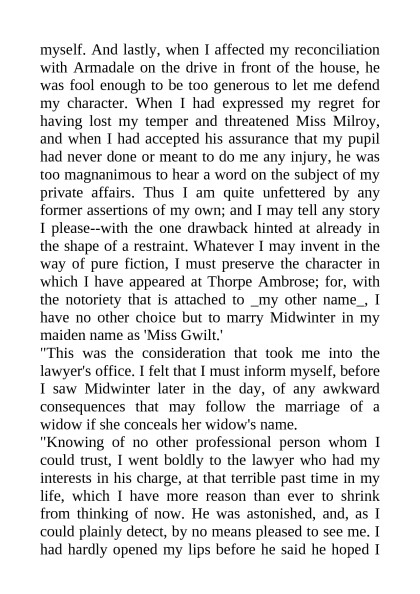 myself. And lastly, when I affected my reconciliation with Armadale on the drive in front of the house, he was fool enough to be too generous to let me defend my character. When I had expressed my regret for having lost my temper and threatened Miss Milroy, and when I had accepted his assurance that my pupil had never done or meant to do me any injury, he was too magnanimous to hear a word on the subject of my private affairs. Thus I am quite unfettered by any former assertions of my own; and I may tell any story I please--with the one drawback hinted at already in the shape of a restraint. Whatever I may invent in the way of pure fiction, I must preserve the character in which I have appeared at Thorpe Ambrose; for, with the notoriety that is attached to _my other name_, I have no other choice but to marry Midwinter in my maiden name as 'Miss Gwilt.'

"This was the consideration that took me into the lawyer's office. I felt that I must inform myself, before I saw Midwinter later in the day, of any awkward consequences that may follow the marriage of a widow if she conceals her widow's name.

"Knowing of no other professional person whom I could trust, I went boldly to the lawyer who had my interests in his charge, at that terrible past time in my life, which I have more reason than ever to shrink from thinking of now. He was astonished, and, as I could plainly detect, by no means pleased to see me. I had hardly opened my lips before he said he hoped I